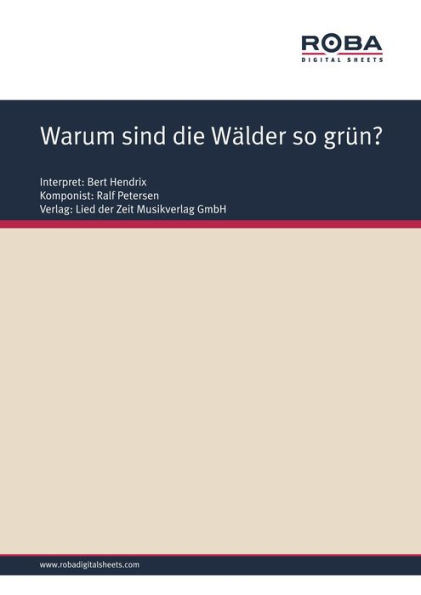 ROBA
DIGITAL SHEETS

Warum sind die Wälder so grün?

Interpret: Bert Hendrix
Komponist: Ralf Petersen
Verlag: Lied der Zeit Musikverlag GmbH

www.robadigitalsheets.com